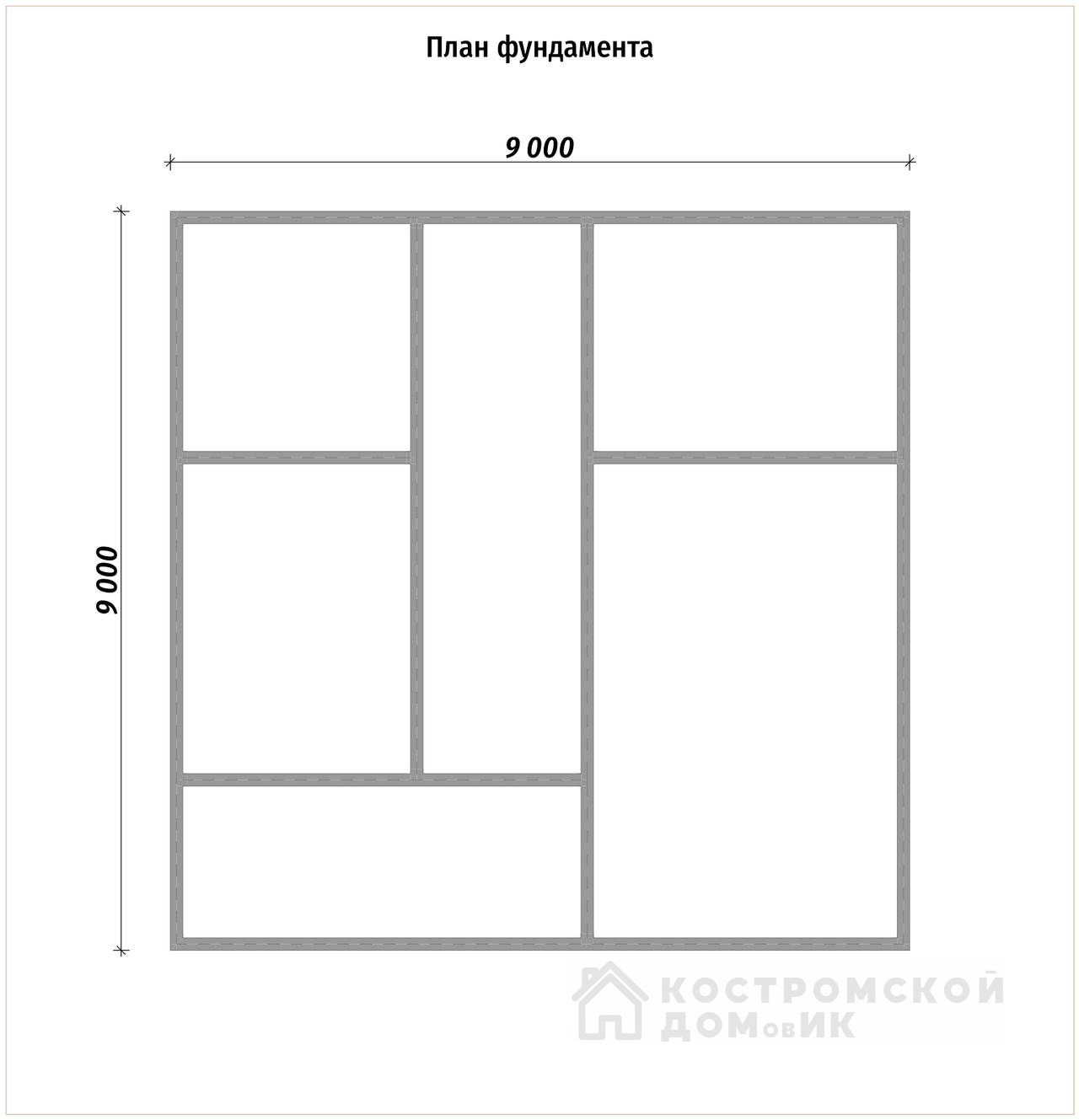 План фундамента

9 000

9 000

КОСТРОМСКОЙ ДОМовИК